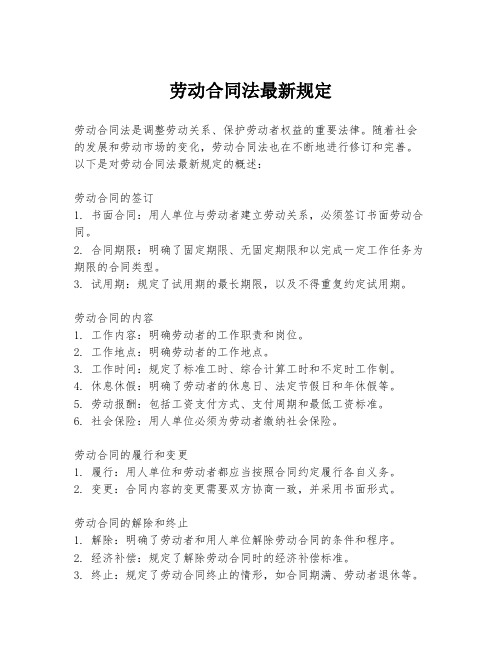 劳动合同法最新规定

劳动合同法是调整劳动关系、保护劳动者权益的重要法律。随着社会的发展和劳动市场的变化，劳动合同法也在不断地进行修订和完善。以下是对劳动合同法最新规定的概述：

劳动合同的签订
1. 书面合同：用人单位与劳动者建立劳动关系，必须签订书面劳动合同。
2. 合同期限：明确了固定期限、无固定期限和以完成一定工作任务为期限的合同类型。
3. 试用期：规定了试用期的最长期限，以及不得重复约定试用期。

劳动合同的内容
1. 工作内容：明确劳动者的工作职责和岗位。
2. 工作地点：明确劳动者的工作地点。
3. 工作时间：规定了标准工时、综合计算工时和不定时工作制。
4. 休息休假：明确了劳动者的休息日、法定节假日和年休假等。
5. 劳动报酬：包括工资支付方式、支付周期和最低工资标准。
6. 社会保险：用人单位必须为劳动者缴纳社会保险。

劳动合同的履行和变更
1. 履行：用人单位和劳动者都应当按照合同约定履行各自义务。
2. 变更：合同内容的变更需要双方协商一致，并采用书面形式。

劳动合同的解除和终止
1. 解除：明确了劳动者和用人单位解除劳动合同的条件和程序。
2. 经济补偿：规定了解除劳动合同时的经济补偿标准。
3. 终止：规定了劳动合同终止的情形，如合同期满、劳动者退休等。